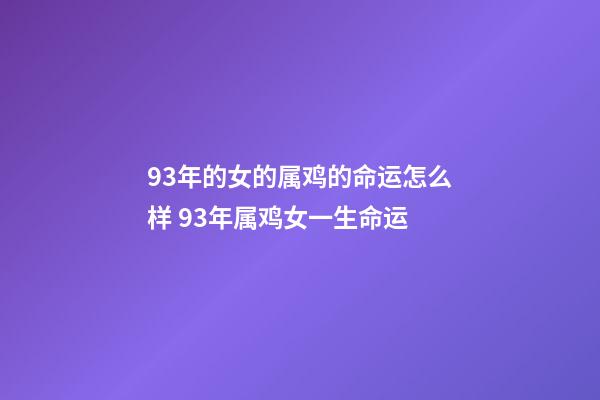 93年的女的属鸡的命运怎么样 93年属鸡女一生命运